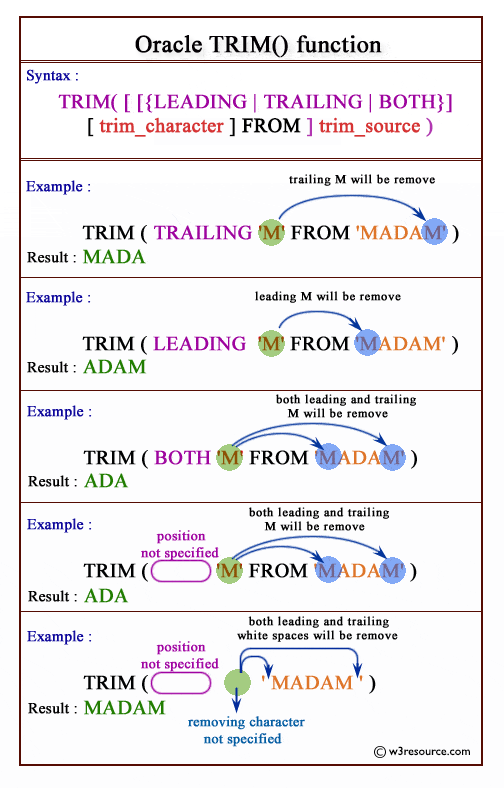 Oracle TRIM() function

Syntax :

TRIM( [ [{LEADING | TRAILING | BOTH}] [ trim_character ] FROM ] trim_source )

Example :

trailing M will be remove

TRIM ( TRAILING 'M' FROM 'MADAM' )

Result : MADA

Example :

leading M will be remove

TRIM ( LEADING 'M' FROM 'MADAM' )

Result : ADAM

Example :

both leading and trailing M will be remove

TRIM ( BOTH 'M' FROM 'MADAM' )

Result : ADA

Example :

both leading and trailing M will be remove

position not specified

TRIM ( 'M' FROM 'MADAM' )

Result : ADA

Example :

both leading and trailing white spaces will be remove

position not specified

TRIM ( ' MADAM ' )

Result : MADAM

removing character not specified

© w3resource.com